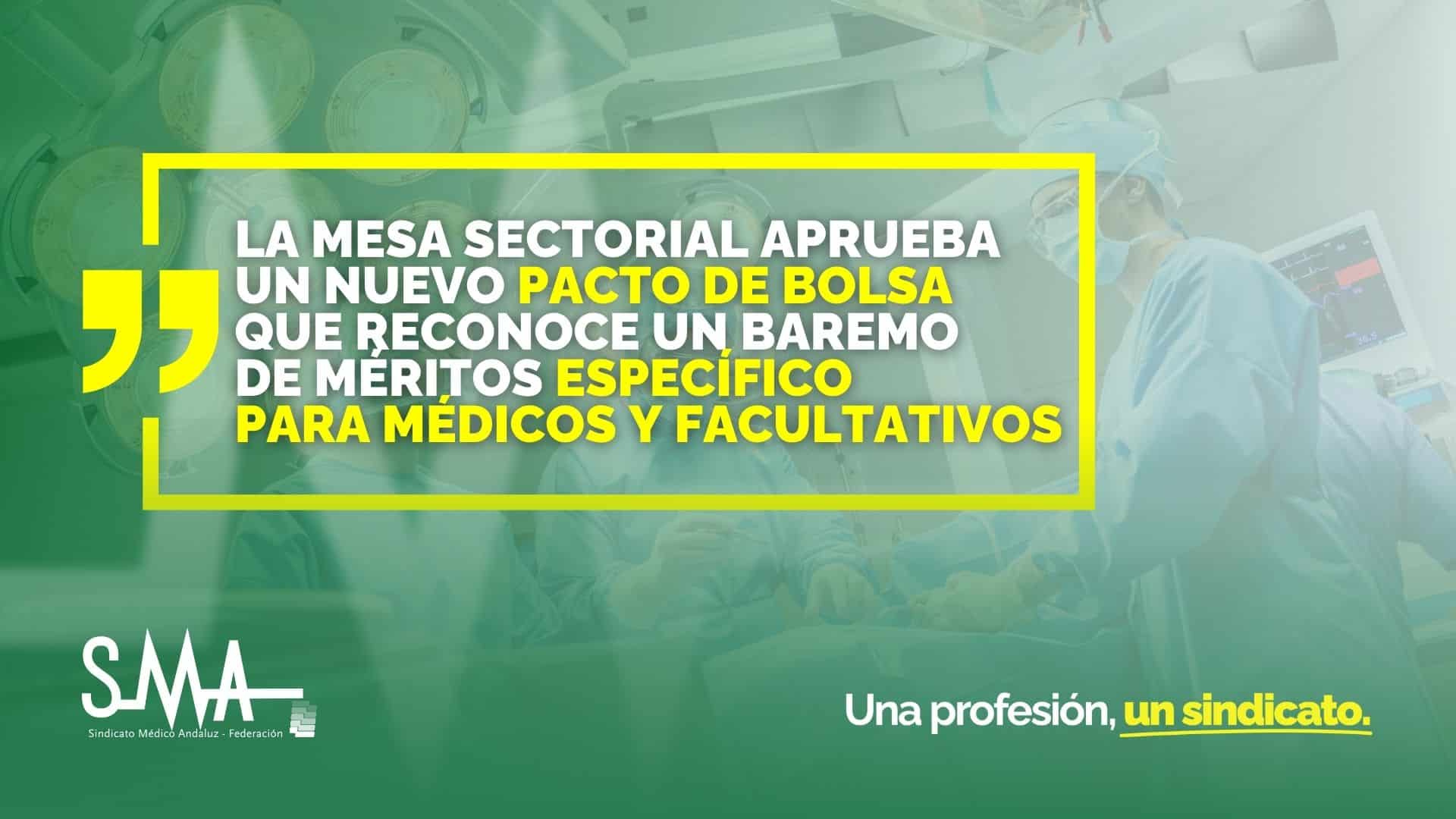 LA MESA SECTORIAL APRUEBA UN NUEVO PACTO DE BOLSA QUE RECONOCE UN BAREMO DE MÉRITOS ESPECÍFICO PARA MÉDICOS Y FACULTATIVOS

SMA
Sindicato Médico Andaluz - Federación

Una profesión, un sindicato.